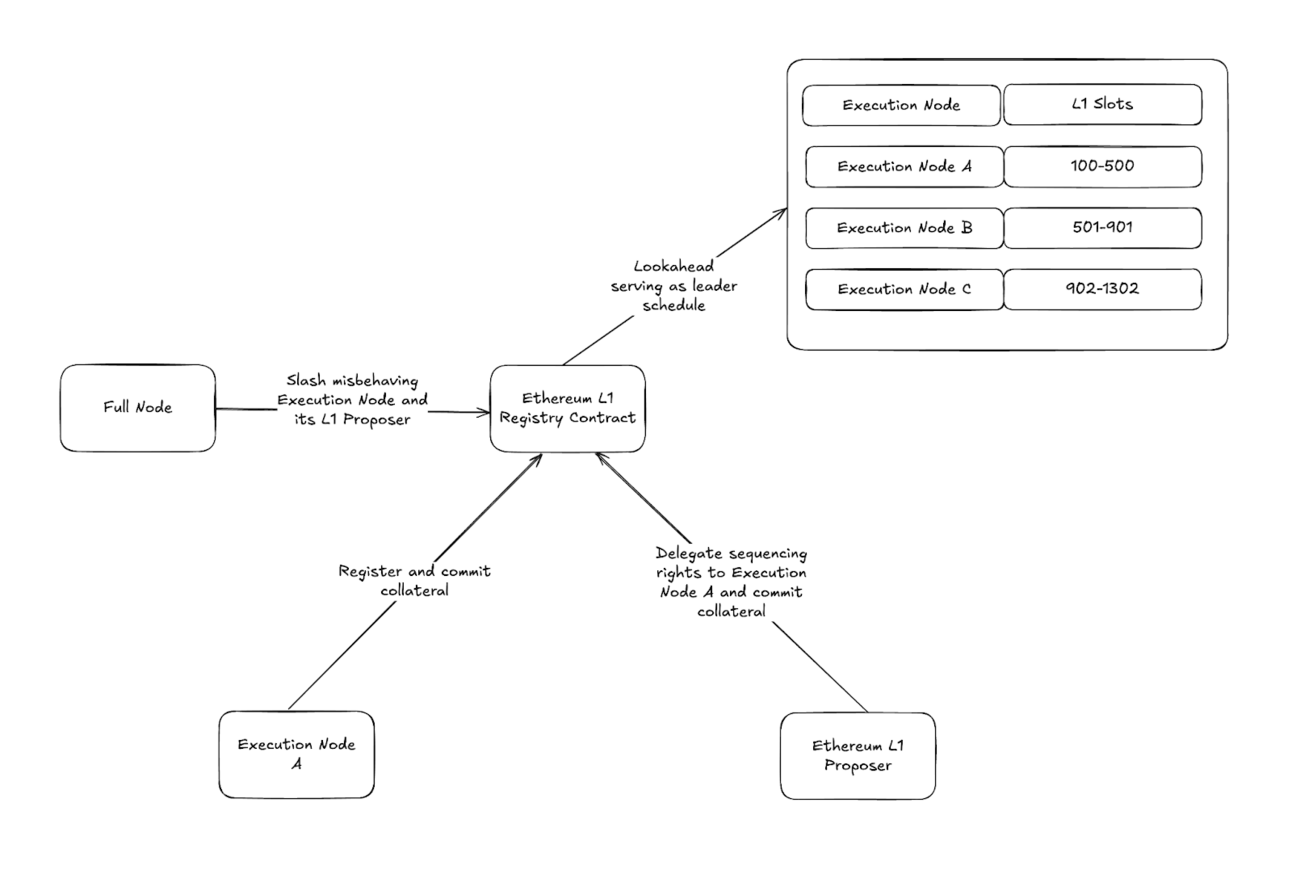 | Execution Node | L1 Slots |
|---|---|
| Execution Node A | 100-500 |
| Execution Node B | 501-901 |
| Execution Node C | 902-1302 |

Lookahead serving as leader schedule

Full Node

Slash misbehaving Execution Node and its L1 Proposer

Ethereum L1 Registry Contract

Register and commit collateral

Delegate sequencing rights to Execution Node A and commit collateral

Execution Node A

Ethereum L1 Proposer